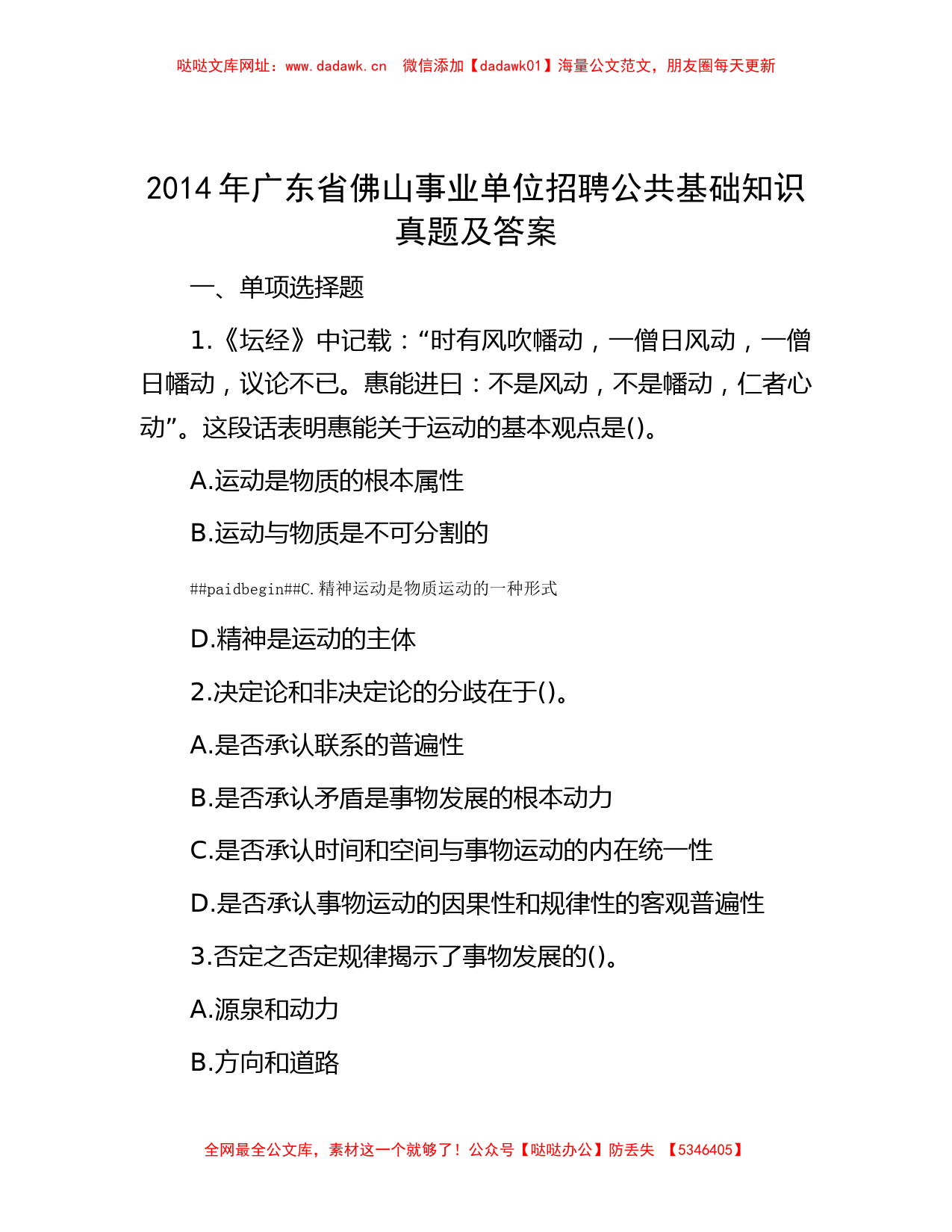 哒哒文库网址：www.dadawk.cn　微信添加【dadawk01】海量公文范文，朋友圈每天更新

2014 年广东省佛山事业单位招聘公共基础知识真题及答案

一、单项选择题

1.《坛经》中记载：“时有风吹幡动，一僧日风动，一僧日幡动，议论不已。惠能进日：不是风动，不是幡动，仁者心动”。这段话表明惠能关于运动的基本观点是()。

A.运动是物质的根本属性

B.运动与物质是不可分割的

##paidbegin##C.精神运动是物质运动的一种形式

D.精神是运动的主体

2.决定论和非决定论的分歧在于()。

A.是否承认联系的普遍性

B.是否承认矛盾是事物发展的根本动力

C.是否承认时间和空间与事物运动的内在统一性

D.是否承认事物运动的因果性和规律性的客观普遍性

3.否定之否定规律揭示了事物发展的()。

A.源泉和动力

B.方向和道路

全网最全公文库，素材这一个就够了！公众号【哒哒办公】防丢失　【5346405】